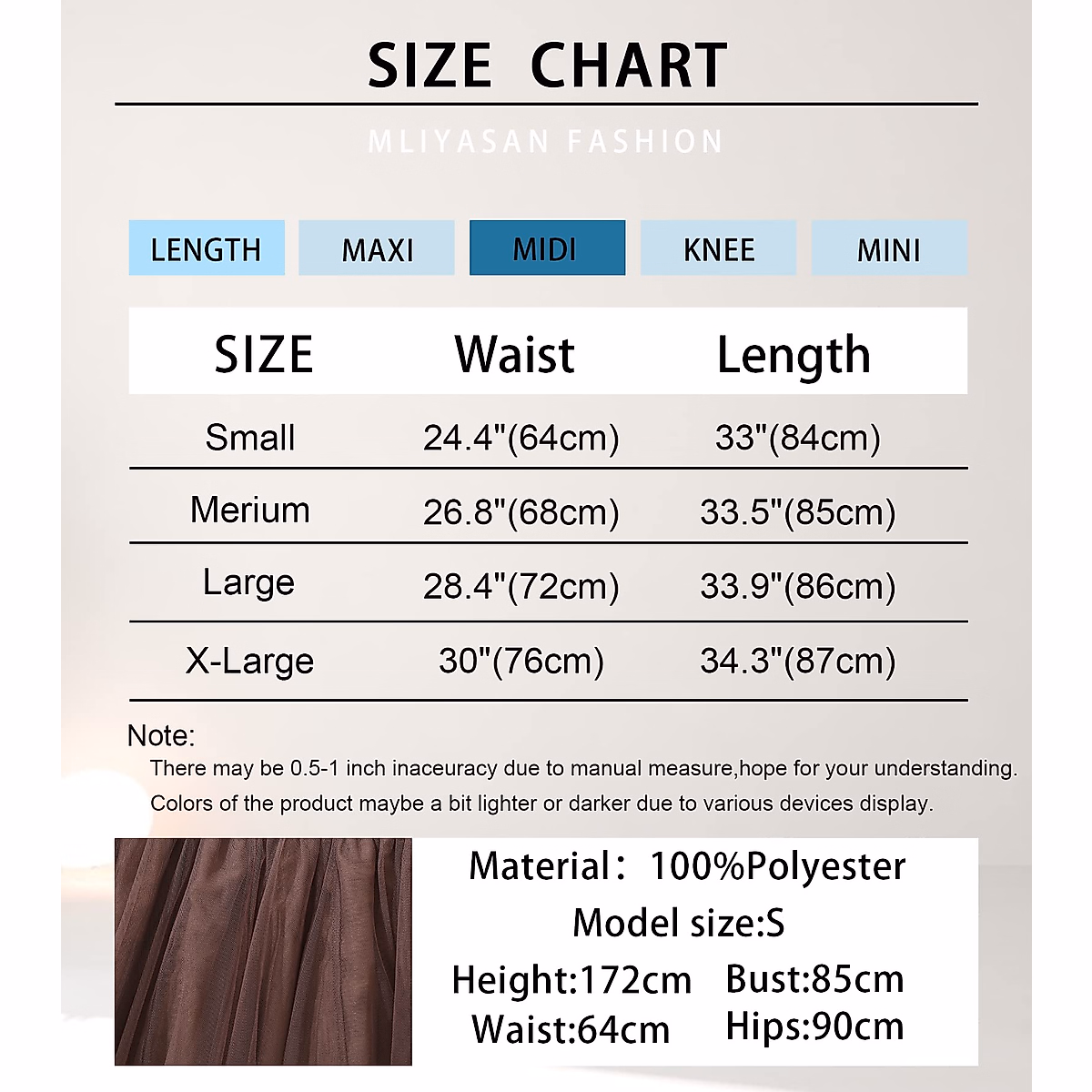 SIZE CHART

MLIYASAN FASHION

LENGTH MAXI MIDI KNEE MINI

| SIZE | Waist | Length |
|---|---|---|
| Small | 24.4"(64cm) | 33"(84cm) |
| Merium | 26.8"(68cm) | 33.5"(85cm) |
| Large | 28.4"(72cm) | 33.9"(86cm) |
| X-Large | 30"(76cm) | 34.3"(87cm) |

Note:
There may be 0.5-1 inch inaceuracy due to manual measure,hope for your understanding.
Colors of the product maybe a bit lighter or darker due to various devices display.

Material: 100%Polyester
Model size:S
Height:172cm Bust:85cm
Waist:64cm Hips:90cm